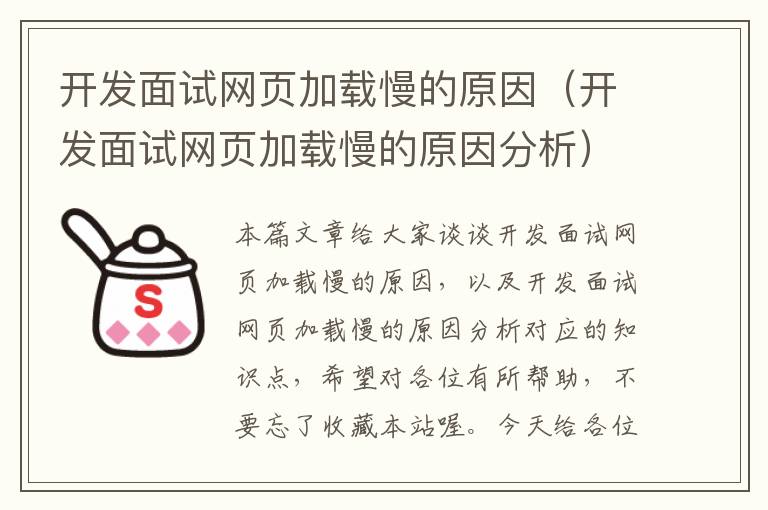 开发面试网页加载慢的原因（开发面试网页加载慢的原因分析）

S

本篇文章给大家谈谈开发面试网页加载慢的原因，以及开发面试网页加载慢的原因分析对应的知识点，希望对各位有所帮助，不要忘了收藏本站喔。今天给各位